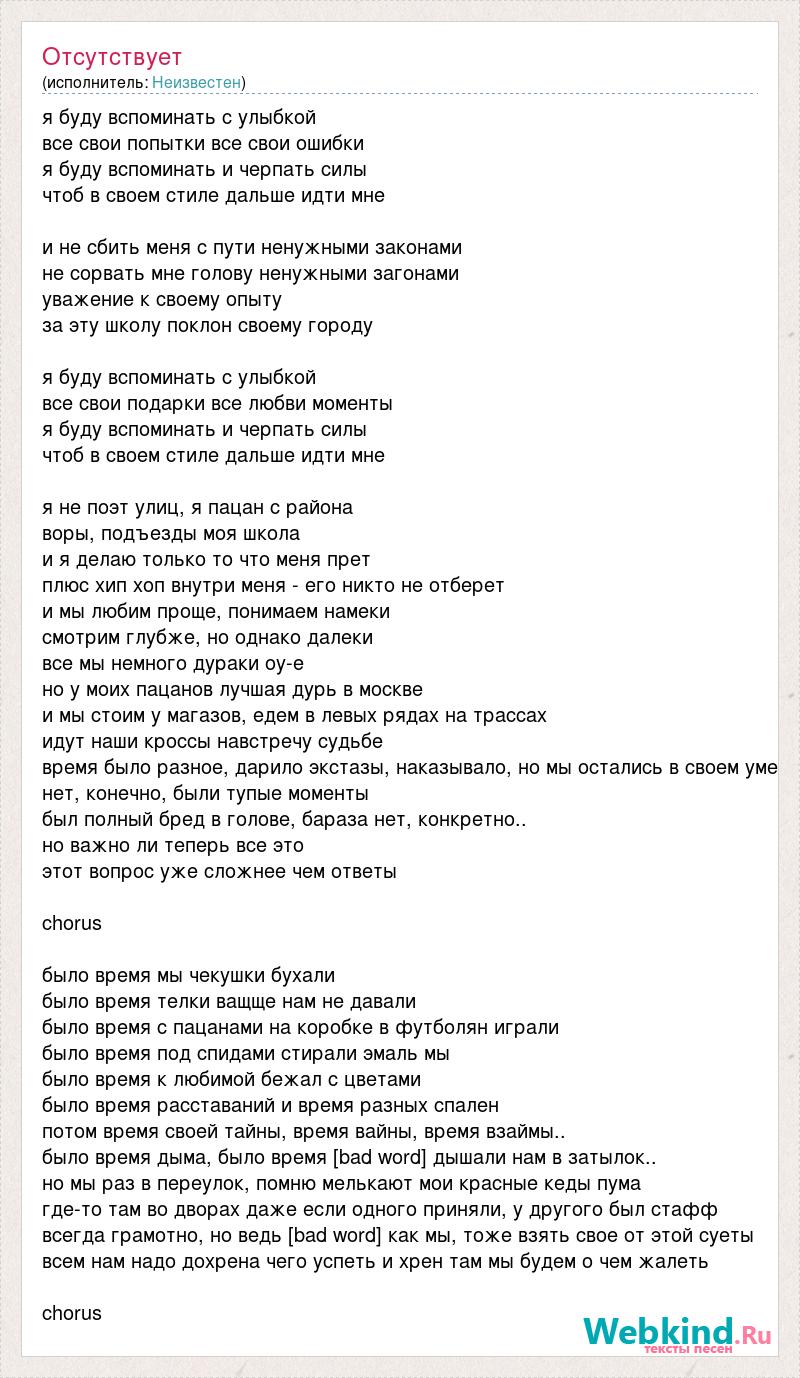 Отсутствует
(исполнитель: Неизвестен)

я буду вспоминать с улыбкой
все свои попытки все свои ошибки
я буду вспоминать и черпать силы
чтоб в своем стиле дальше идти мне

и не сбить меня с пути ненужными законами
не сорвать мне голову ненужными загонами
уважение к своему опыту
за эту школу поклон своему городу

я буду вспоминать с улыбкой
все свои подарки все любви моменты
я буду вспоминать и черпать силы
чтоб в своем стиле дальше идти мне

я не поэт улиц, я пацан с района
воры, подъезды моя школа
и я делаю только то что меня прет
плюс хип хоп внутри меня - его никто не отберет
и мы любим проще, понимаем намеки
смотрим глубже, но однако далеки
все мы немного дураки оу-е
но у моих пацанов лучшая дурь в москве
и мы стоим у магазов, едем в левых рядах на трассах
идут наши кроссы навстречу судьбе
время было разное, дарило экстазы, наказывало, но мы остались в своем уме
нет, конечно, были тупые моменты
был полный бред в голове, бараза нет, конкретно..
но важно ли теперь все это
этот вопрос уже сложнее чем ответы

chorus

было время мы чекушки бухали
было время телки ващще нам не давали
было время с пацанами на коробке в футболян играли
было время под спидами стирали эмаль мы
было время к любимой бежал с цветами
было время расставаний и время разных спален
потом время своей тайны, время вайны, время взаймы..
было время дыма, было время [bad word] дышали нам в затылок..
но мы раз в переулок, помню мелькают мои красные кеды пума
где-то там во дворах даже если одного приняли, у другого был стафф
всегда грамотно, но ведь [bad word] как мы, тоже взять свое от этой суеты
всем нам надо дохрена чего успеть и хрен там мы будем о чем жалеть

chorus

Webkind.Ru
тексты песен